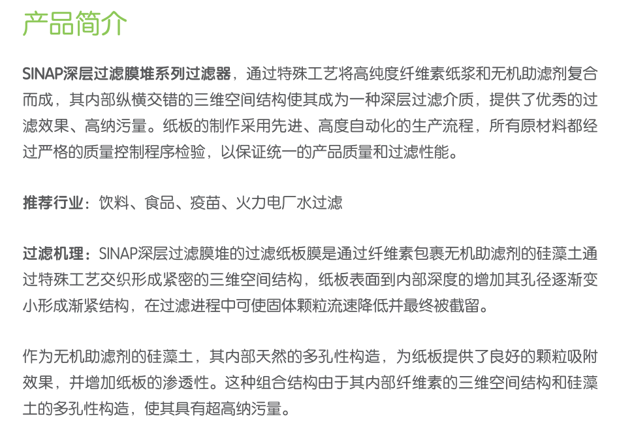 产品简介

SINAP深层过滤膜堆系列过滤器，通过特殊工艺将高纯度纤维素纸浆和无机助滤剂复合而成，其内部纵横交错的三维空间结构使其成为一种深层过滤介质，提供了优秀的过滤效果、高纳污量。纸板的制作采用先进、高度自动化的生产流程，所有原材料都经过严格的质量控制程序检验，以保证统一的产品质量和过滤性能。

推荐行业：饮料、食品、疫苗、火力电厂水过滤

过滤机理：SINAP深层过滤膜堆的过滤纸板膜是通过纤维素包裹无机助滤剂的硅藻土通过特殊工艺交织形成紧密的三维空间结构，纸板表面到内部深度的增加其孔径逐渐变小形成渐紧结构，在过滤进程中可使固体颗粒流速降低并最终被截留。

作为无机助滤剂的硅藻土，其内部天然的多孔性构造，为纸板提供了良好的颗粒吸附效果，并增加纸板的渗透性。这种组合结构由于其内部纤维素的三维空间结构和硅藻土的多孔性构造，使其具有超高纳污量。